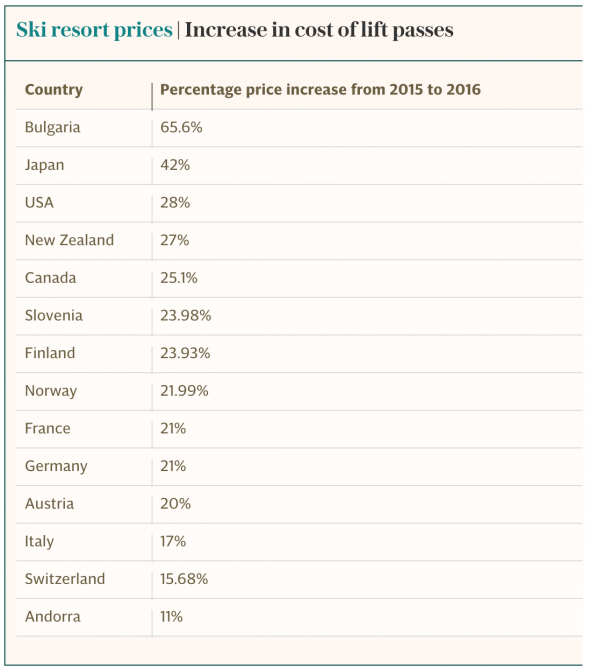 Ski resort prices | Increase in cost of lift passes

| Country | Percentage price increase from 2015 to 2016 |
|---|---|
| Bulgaria | 65.6% |
| Japan | 42% |
| USA | 28% |
| New Zealand | 27% |
| Canada | 25.1% |
| Slovenia | 23.98% |
| Finland | 23.93% |
| Norway | 21.99% |
| France | 21% |
| Germany | 21% |
| Austria | 20% |
| Italy | 17% |
| Switzerland | 15.68% |
| Andorra | 11% |